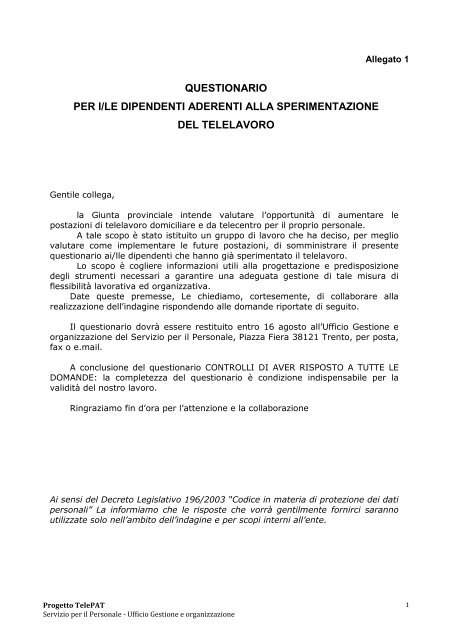 Allegato 1

QUESTIONARIO
PER I/LE DIPENDENTI ADERENTI ALLA SPERIMENTAZIONE
DEL TELELAVORO

Gentile collega,

la Giunta provinciale intende valutare l'opportunità di aumentare le postazioni di telelavoro domiciliare e da telecentro per il proprio personale.

A tale scopo è stato istituito un gruppo di lavoro che ha deciso, per meglio valutare come implementare le future postazioni, di somministrare il presente questionario ai/lle dipendenti che hanno già sperimentato il telelavoro.

Lo scopo è cogliere informazioni utili alla progettazione e predisposizione degli strumenti necessari a garantire una adeguata gestione di tale misura di flessibilità lavorativa ed organizzativa.

Date queste premesse, Le chiediamo, cortesemente, di collaborare alla realizzazione dell'indagine rispondendo alle domande riportate di seguito.

Il questionario dovrà essere restituito entro 16 agosto all'Ufficio Gestione e organizzazione del Servizio per il Personale, Piazza Fiera 38121 Trento, per posta, fax o e.mail.

A conclusione del questionario CONTROLLI DI AVER RISPOSTO A TUTTE LE DOMANDE: la completezza del questionario è condizione indispensabile per la validità del nostro lavoro.

Ringraziamo fin d'ora per l'attenzione e la collaborazione

Ai sensi del Decreto Legislativo 196/2003 "Codice in materia di protezione dei dati personali" La informiamo che le risposte che vorrà gentilmente fornirci saranno utilizzate solo nell'ambito dell'indagine e per scopi interni all'ente.

Progetto TelePAT
Servizio per il Personale - Ufficio Gestione e organizzazione

1